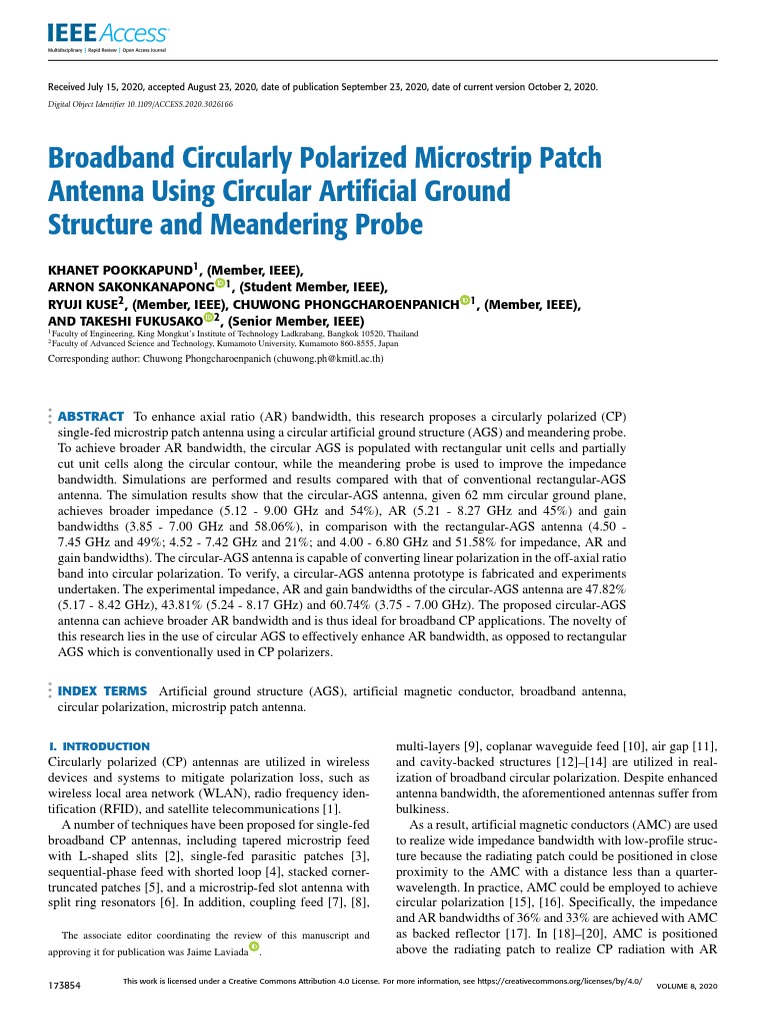 IEEE Access
Multidisciplinary | Rapid Review | Open Access Journal

Received July 15, 2020, accepted August 23, 2020, date of publication September 23, 2020, date of current version October 2, 2020.
Digital Object Identifier 10.1109/ACCESS.2020.3026166

Broadband Circularly Polarized Microstrip Patch Antenna Using Circular Artificial Ground Structure and Meandering Probe

KHANET POOKKAPUND$^1$, (Member, IEEE), ARNON SAKONKANAPONG$^1$, (Student Member, IEEE), RYUJI KUSE$^2$, (Member, IEEE), CHUWONG PHONGCHAROENPANICH$^1$, (Member, IEEE), AND TAKESHI FUKUSAKO$^2$, (Senior Member, IEEE)
$^1$Faculty of Engineering, King Mongkut's Institute of Technology Ladkrabang, Bangkok 10520, Thailand
$^2$Faculty of Advanced Science and Technology, Kumamoto University, Kumamoto 860-8555, Japan
Corresponding author: Chuwong Phongcharoenpanich (chuwong.ph@kmitl.ac.th)

ABSTRACT To enhance axial ratio (AR) bandwidth, this research proposes a circularly polarized (CP) single-fed microstrip patch antenna using a circular artificial ground structure (AGS) and meandering probe. To achieve broader AR bandwidth, the circular AGS is populated with rectangular unit cells and partially cut unit cells along the circular contour, while the meandering probe is used to improve the impedance bandwidth. Simulations are performed and results compared with that of conventional rectangular-AGS antenna. The simulation results show that the circular-AGS antenna, given 62 mm circular ground plane, achieves broader impedance (5.12 - 9.00 GHz and 54%), AR (5.21 - 8.27 GHz and 45%) and gain bandwidths (3.85 - 7.00 GHz and 58.06%), in comparison with the rectangular-AGS antenna (4.50 - 7.45 GHz and 49%; 4.52 - 7.42 GHz and 21%; and 4.00 - 6.80 GHz and 51.58% for impedance, AR and gain bandwidths). The circular-AGS antenna is capable of converting linear polarization in the off-axial ratio band into circular polarization. To verify, a circular-AGS antenna prototype is fabricated and experiments undertaken. The experimental impedance, AR and gain bandwidths of the circular-AGS antenna are 47.82% (5.17 - 8.42 GHz), 43.81% (5.24 - 8.17 GHz) and 60.74% (3.75 - 7.00 GHz). The proposed circular-AGS antenna can achieve broader AR bandwidth and is thus ideal for broadband CP applications. The novelty of this research lies in the use of circular AGS to effectively enhance AR bandwidth, as opposed to rectangular AGS which is conventionally used in CP polarizers.

INDEX TERMS Artificial ground structure (AGS), artificial magnetic conductor, broadband antenna, circular polarization, microstrip patch antenna.

I. INTRODUCTION
Circularly polarized (CP) antennas are utilized in wireless devices and systems to mitigate polarization loss, such as wireless local area network (WLAN), radio frequency identification (RFID), and satellite telecommunications [1].
A number of techniques have been proposed for single-fed broadband CP antennas, including tapered microstrip feed with L-shaped slits [2], single-fed parasitic patches [3], sequential-phase feed with shorted loop [4], stacked corner-truncated patches [5], and a microstrip-fed slot antenna with split ring resonators [6]. In addition, coupling feed [7], [8],

The associate editor coordinating the review of this manuscript and approving it for publication was Jaime Laviada.

multi-layers [9], coplanar waveguide feed [10], air gap [11], and cavity-backed structures [12]–[14] are utilized in realization of broadband circular polarization. Despite enhanced antenna bandwidth, the aforementioned antennas suffer from bulkiness.
As a result, artificial magnetic conductors (AMC) are used to realize wide impedance bandwidth with low-profile structure because the radiating patch could be positioned in close proximity to the AMC with a distance less than a quarter-wavelength. In practice, AMC could be employed to achieve circular polarization [15], [16]. Specifically, the impedance and AR bandwidths of 36% and 33% are achieved with AMC as backed reflector [17]. In [18]–[20], AMC is positioned above the radiating patch to realize CP radiation with AR

173854
This work is licensed under a Creative Commons Attribution 4.0 License. For more information, see https://creativecommons.org/licenses/by/4.0/
VOLUME 8, 2020